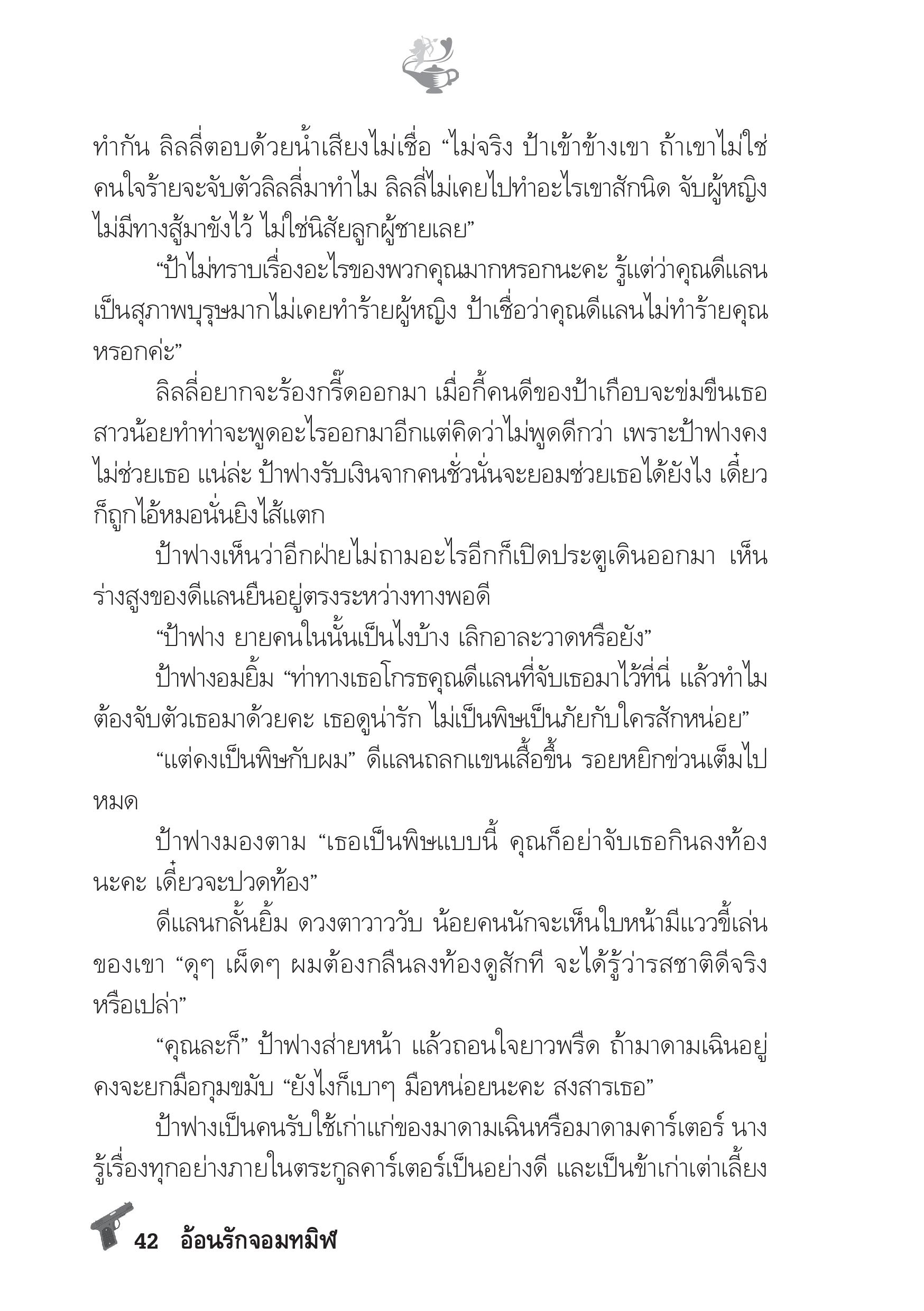 ทำกัน ลิลลี่ตอบด้วยน้ำเสียงไม่เชื่อ “ไม่จริง ป้าเข้าข้างเขา ถ้าเขาไม่ใช่คนใจร้ายจะจับตัวลิลลี่มาทำไม ลิลลี่ไม่เคยไปทำอะไรเขาสักนิด จับผู้หญิงไม่มีทางสู้มาขังไว้ ไม่ใช่นิสัยลูกผู้ชายเลย”

“ป้าไม่ทราบเรื่องอะไรของพวกคุณมากหรอกนะคะ รู้แต่ว่าคุณดีแลนเป็นสุภาพบุรุษมากไม่เคยทำร้ายผู้หญิง ป้าเชื่อว่าคุณดีแลนไม่ทำร้ายคุณหรอกค่ะ”

ลิลลี่อยากจะร้องกรี๊ดออกมา เมื่อกี้คนดีของป้าเกือบจะข่มขืนเธอ สาวน้อยทำท่าจะพูดอะไรออกมาอีกแต่คิดว่าไม่พูดดีกว่า เพราะป้าฟางคงไม่ช่วยเธอ แน่ล่ะ ป้าฟางรับเงินจากคนชั่วนั่นจะยอมช่วยเธอได้ยังไง เดี๋ยวก็ถูกไอ้หมอนั่นยิงไส้แตก

ป้าฟางเห็นว่าอีกฝ่ายไม่ถามอะไรอีกก็เปิดประตูเดินออกมา เห็นร่างสูงของดีแลนยืนอยู่ตรงระหว่างทางพอดี

“ป้าฟาง ยายคนในนั้นเป็นไงบ้าง เลิกอาละวาดหรือยัง”

ป้าฟางอมยิ้ม “ท่าทางเธอโกรธคุณดีแลนที่จับเธอมาไว้ที่นี่ แล้วทำไมต้องจับตัวเธอมาด้วยคะ เธอดูน่ารัก ไม่เป็นพิษเป็นภัยกับใครสักหน่อย”

“แต่คงเป็นพิษกับผม” ดีแลนถลกแขนเสื้อขึ้น รอยหยิกข่วนเต็มไปหมด

ป้าฟางมองตาม “เธอเป็นพิษแบบนี้ คุณก็อย่าจับเธอกินลงท้องนะคะ เดี๋ยวจะปวดท้อง”

ดีแลนกลั้นยิ้ม ดวงตาวาววับ น้อยคนนักจะเห็นใบหน้ามีแววขี้เล่นของเขา “ดุๆ เผ็ดๆ ผมต้องกลืนลงท้องดูสักที จะได้รู้ว่ารสชาติดีจริงหรือเปล่า”

“คุณละก็” ป้าฟางส่ายหน้า แล้วถอนใจยาวพรืด ถ้ามาดามเฉินอยู่คงจะยกมือกุมขมับ “ยังไงก็เบาๆ มือหน่อยนะคะ สงสารเธอ”

ป้าฟางเป็นคนรับใช้เก่าแก่ของมาดามเฉินหรือมาดามคาร์เตอร์ นางรู้เรื่องทุกอย่างภายในตระกูลคาร์เตอร์เป็นอย่างดี และเป็นข้าเก่าเต่าเลี้ยง

42 อ้อนรักจอมทมิฬ